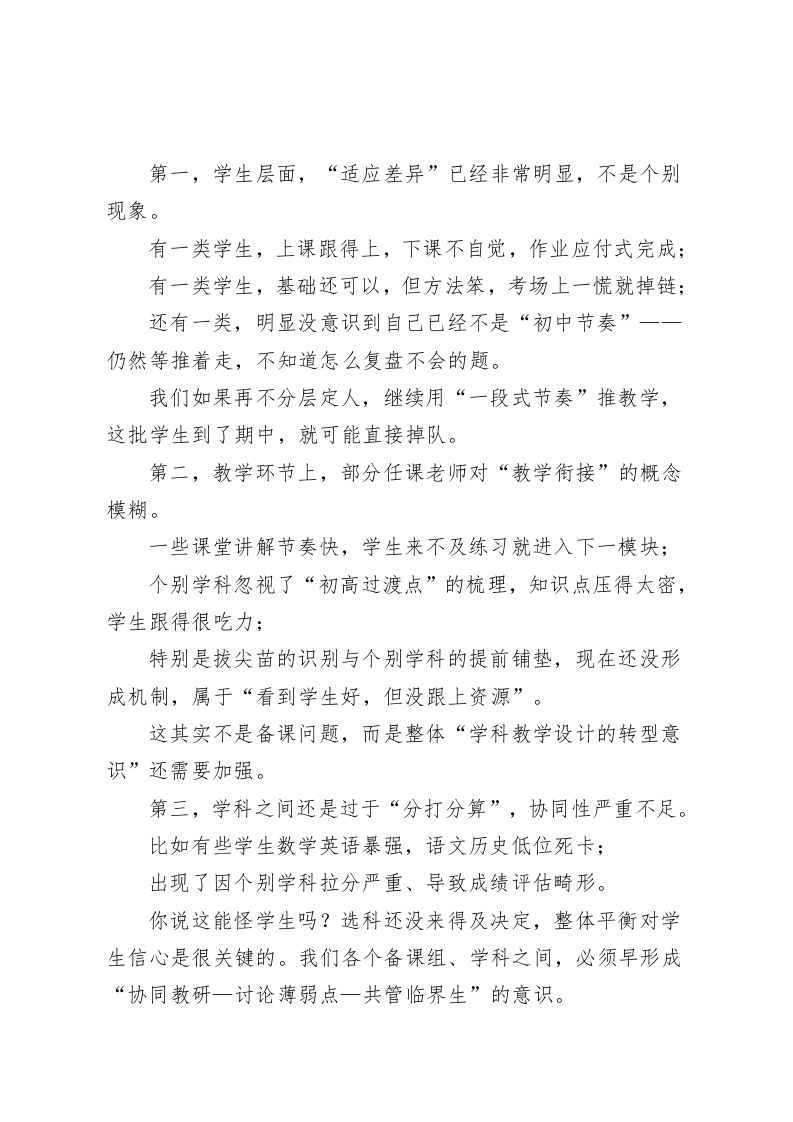 第一，学生层面，“适应差异”已经非常明显，不是个别现象。

有一类学生，上课跟得上，下课不自觉，作业应付式完成；

有一类学生，基础还可以，但方法笨，考场上一慌就掉链；

还有一类，明显没意识到自己已经不是“初中节奏”——仍然等推着走，不知道怎么复盘不会的题。

我们如果再不分层定人，继续用“一段式节奏”推教学，这批学生到了期中，就可能直接掉队。

第二，教学环节上，部分任课老师对“教学衔接”的概念模糊。

一些课堂讲解节奏快，学生来不及练习就进入下一模块；

个别学科忽视了“初高过渡点”的梳理，知识点压得太密，学生跟得很吃力；

特别是拔尖苗的识别与个别学科的提前铺垫，现在还没形成机制，属于“看到学生好，但没跟上资源”。

这其实不是备课问题，而是整体“学科教学设计的转型意识”还需要加强。

第三，学科之间还是过于“分打分算”，协同性严重不足。

比如有些学生数学英语暴强，语文历史低位死卡；

出现了因个别学科拉分严重、导致成绩评估畸形。

你说这能怪学生吗？选科还没来得及决定，整体平衡对学生信心是很关键的。我们各个备课组、学科之间，必须早形成“协同教研—讨论薄弱点—共管临界生”的意识。